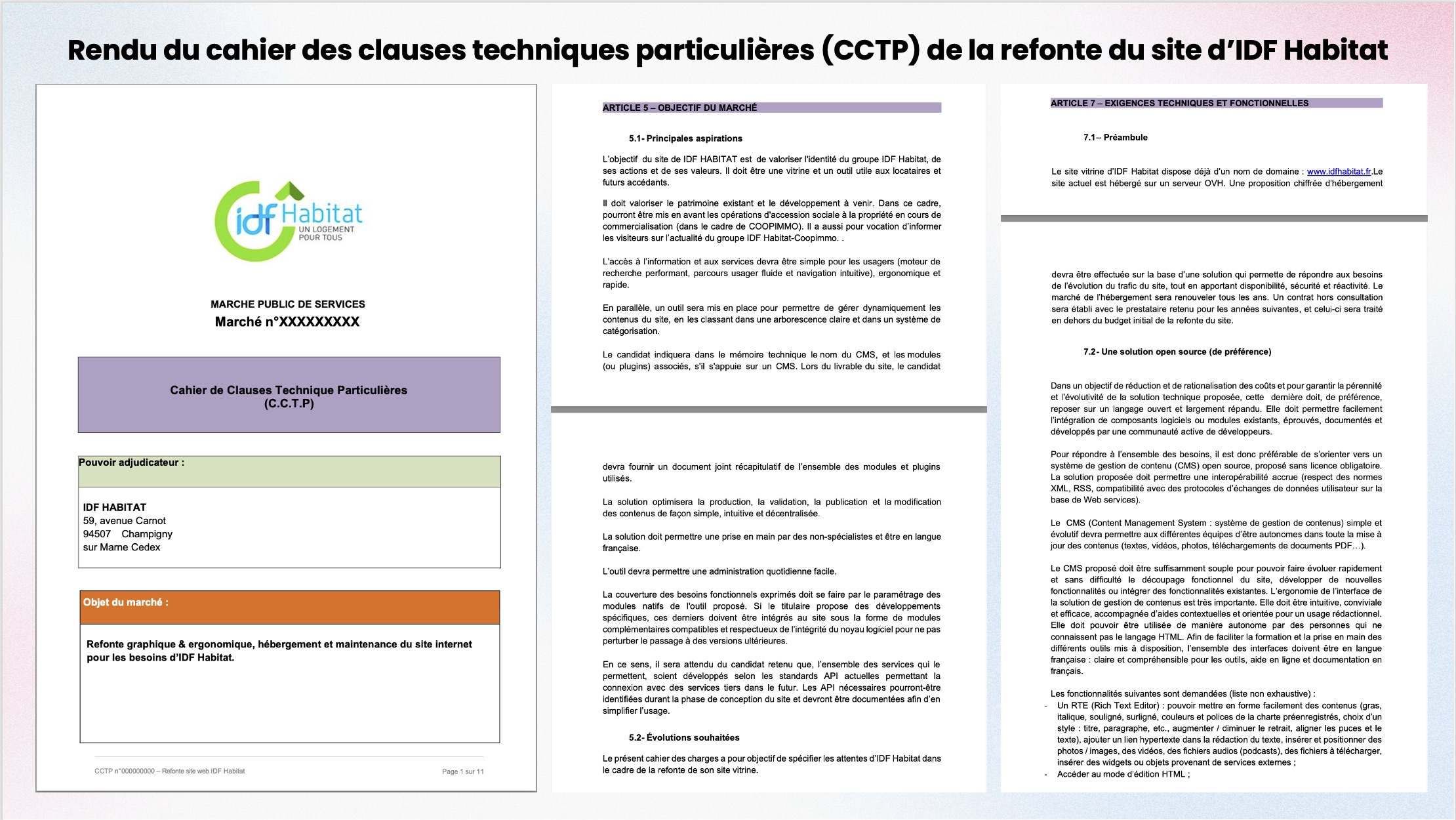 Rendu du cahier des clauses techniques particulières (CCTP) de la refonte du site d'IDF Habitat

idf Habitat
UN LOGEMENT POUR TOUS

MARCHE PUBLIC DE SERVICES
Marché n°XXXXXXXXX

Cahier de Clauses Technique Particulières
(C.C.T.P)

Pouvoir adjudicateur :

IDF HABITAT
59, avenue Carnot
94507 Champigny sur Marne Cedex

Objet du marché :

Refonte graphique & ergonomique, hébergement et maintenance du site internet pour les besoins d'IDF Habitat.

CCTP n°000000000 – Refonte site web IDF Habitat
Page 1 sur 11

ARTICLE 5 – OBJECTIF DU MARCHÉ

5.1- Principales aspirations

L'objectif du site de IDF HABITAT est de valoriser l'identité du groupe IDF Habitat, de ses actions et de ses valeurs. Il doit être une vitrine et un outil utile aux locataires et futurs accédants.

Il doit valoriser le patrimoine existant et le développement à venir. Dans ce cadre, pourront être mis en avant les opérations d'accession sociale à la propriété en cours de commercialisation (dans le cadre de COOPIMMO). Il a aussi pour vocation d'informer les visiteurs sur l'actualité du groupe IDF Habitat-Coopimmo. .

L'accès à l'information et aux services devra être simple pour les usagers (moteur de recherche performant, parcours usager fluide et navigation intuitive), ergonomique et rapide.

En parallèle, un outil sera mis en place pour permettre de gérer dynamiquement les contenus du site, en les classant dans une arborescence claire et dans un système de catégorisation.

Le candidat indiquera dans le mémoire technique le nom du CMS, et les modules (ou plugins) associés, s'il s'appuie sur un CMS. Lors du livrable du site, le candidat

devra fournir un document joint récapitulatif de l'ensemble des modules et plugins utilisés.

La solution optimisera la production, la validation, la publication et la modification des contenus de façon simple, intuitive et décentralisée.

La solution doit permettre une prise en main par des non-spécialistes et être en langue française.

L'outil devra permettre une administration quotidienne facile.

La couverture des besoins fonctionnels exprimés doit se faire par le paramétrage des modules natifs de l'outil proposé. Si le titulaire propose des développements spécifiques, ces derniers doivent être intégrés au site sous la forme de modules complémentaires compatibles et respectueux de l'intégrité du noyau logiciel pour ne pas perturber le passage à des versions ultérieures.

En ce sens, il sera attendu du candidat retenu que, l'ensemble des services qui le permettent, soient développés selon les standards API actuelles permettant la connexion avec des services tiers dans le futur. Les API nécessaires pourront-être identifiées durant la phase de conception du site et devront être documentées afin d'en simplifier l'usage.

5.2- Évolutions souhaitées

Le présent cahier des charges a pour objectif de spécifier les attentes d'IDF Habitat dans le cadre de la refonte de son site vitrine.

ARTICLE 7 – EXIGENCES TECHNIQUES ET FONCTIONNELLES

7.1– Préambule

Le site vitrine d'IDF Habitat dispose déjà d'un nom de domaine : www.idfhabitat.fr.Le site actuel est hébergé sur un serveur OVH. Une proposition chiffrée d'hébergement

devra être effectuée sur la base d'une solution qui permette de répondre aux besoins de l'évolution du trafic du site, tout en apportant disponibilité, sécurité et réactivité. Le marché de l'hébergement sera renouveler tous les ans. Un contrat hors consultation sera établi avec le prestataire retenu pour les années suivantes, et celui-ci sera traité en dehors du budget initial de la refonte du site.

7.2- Une solution open source (de préférence)

Dans un objectif de réduction et de rationalisation des coûts et pour garantir la pérennité et l'évolutivité de la solution technique proposée, cette dernière doit, de préférence, reposer sur un langage ouvert et largement répandu. Elle doit permettre facilement l'intégration de composants logiciels ou modules existants, éprouvés, documentés et développés par une communauté active de développeurs.

Pour répondre à l'ensemble des besoins, il est donc préférable de s'orienter vers un système de gestion de contenu (CMS) open source, proposé sans licence obligatoire. La solution proposée doit permettre une interopérabilité accrue (respect des normes XML, RSS, compatibilité avec des protocoles d'échanges de données utilisateur sur la base de Web services).

Le CMS (Content Management System : système de gestion de contenus) simple et évolutif devra permettre aux différentes équipes d'être autonomes dans toute la mise à jour des contenus (textes, vidéos, photos, téléchargements de documents PDF…).

Le CMS proposé doit être suffisamment souple pour pouvoir faire évoluer rapidement et sans difficulté le découpage fonctionnel du site, développer de nouvelles fonctionnalités ou intégrer des fonctionnalités existantes. L'ergonomie de l'interface de la solution de gestion de contenus est très importante. Elle doit être intuitive, conviviale et efficace, accompagnée d'aides contextuelles et orientée pour un usage rédactionnel. Elle doit pouvoir être utilisée de manière autonome par des personnes qui ne connaissent pas le langage HTML. Afin de faciliter la formation et la prise en main des différents outils mis à disposition, l'ensemble des interfaces doivent être en langue française : claire et compréhensible pour les outils, aide en ligne et documentation en français.

Les fonctionnalités suivantes sont demandées (liste non exhaustive) :
- Un RTE (Rich Text Editor) : pouvoir mettre en forme facilement des contenus (gras, italique, souligné, surligné, couleurs et polices de la charte préenregistrés, choix d'un style : titre, paragraphe, etc., augmenter / diminuer le retrait, aligner les puces et le texte), ajouter un lien hypertexte dans la rédaction du texte, insérer et positionner des photos / images, des vidéos, des fichiers audios (podcasts), des fichiers à télécharger, insérer des widgets ou objets provenant de services externes ;
- Accéder au mode d'édition HTML ;